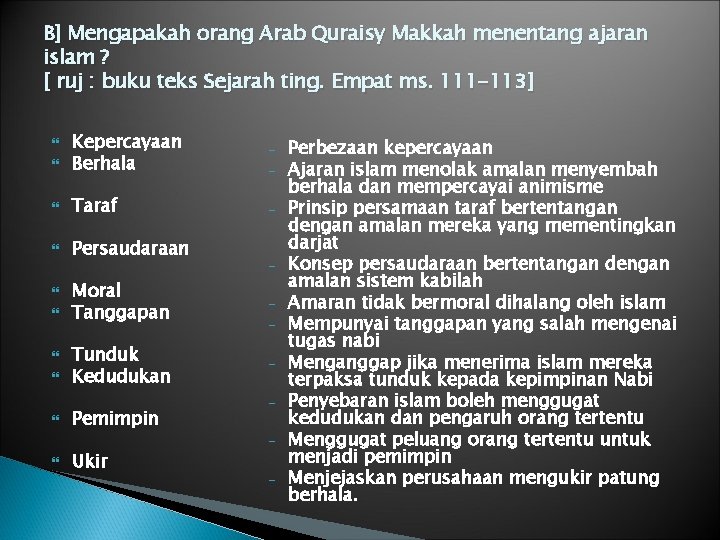 B] Mengapakah orang Arab Quraisy Makkah menentang ajaran islam ?
[ ruj : buku teks Sejarah ting. Empat ms. 111-113]

• Kepercayaan
• Berhala
• Taraf
• Persaudaraan
• Moral
• Tanggapan
• Tunduk
• Kedudukan
• Pemimpin
• Ukir

- Perbezaan kepercayaan
- Ajaran islam menolak amalan menyembah berhala dan mempercayai animisme
- Prinsip persamaan taraf bertentangan dengan amalan mereka yang mementingkan darjat
- Konsep persaudaraan bertentangan dengan amalan sistem kabilah
- Amaran tidak bermoral dihalang oleh islam
- Mempunyai tanggapan yang salah mengenai tugas nabi
- Menganggap jika menerima islam mereka terpaksa tunduk kepada kepimpinan Nabi
- Penyebaran islam boleh menggugat kedudukan dan pengaruh orang tertentu
- Menggugat peluang orang tertentu untuk menjadi pemimpin
- Menjejaskan perusahaan mengukir patung berhala.